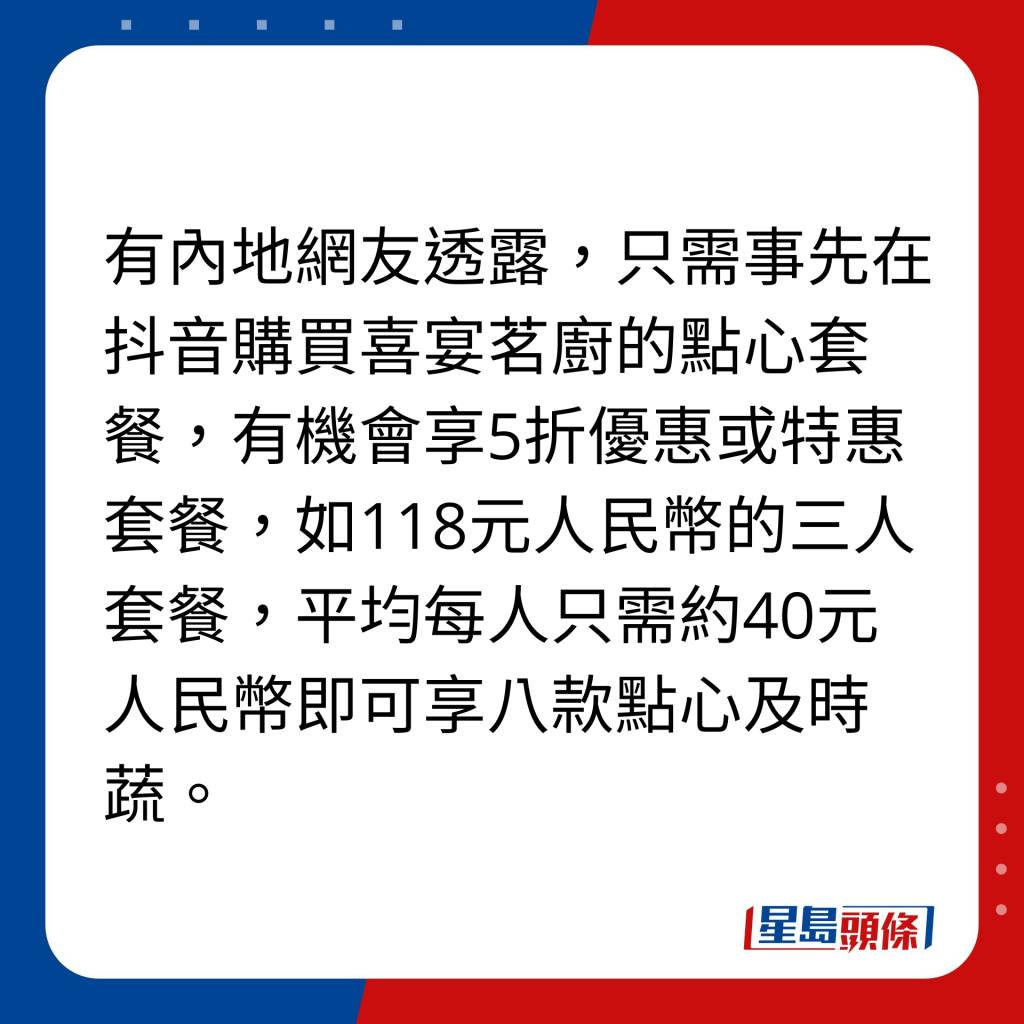 有內地網友透露，只需事先在抖音購買喜宴茗廚的點心套餐，有機會享5折優惠或特惠套餐，如118元人民幣的三人套餐，平均每人只需約40元人民幣即可享八款點心及時蔬。

星島頭條